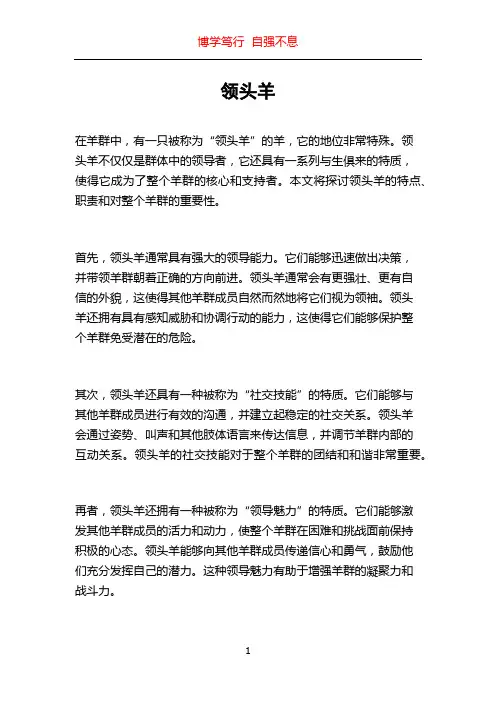 博学笃行 自强不息

领头羊

在羊群中，有一只被称为“领头羊”的羊，它的地位非常特殊。领头羊不仅仅是群体中的领导者，它还具有一系列与生俱来的特质，使得它成为了整个羊群的核心和支持者。本文将探讨领头羊的特点、职责和对整个羊群的重要性。

首先，领头羊通常具有强大的领导能力。它们能够迅速做出决策，并带领羊群朝着正确的方向前进。领头羊通常会有更强壮、更有自信的外貌，这使得其他羊群成员自然而然地将它们视为领袖。领头羊还拥有具有感知威胁和协调行动的能力，这使得它们能够保护整个羊群免受潜在的危险。

其次，领头羊还具有一种被称为“社交技能”的特质。它们能够与其他羊群成员进行有效的沟通，并建立起稳定的社交关系。领头羊会通过姿势、叫声和其他肢体语言来传达信息，并调节羊群内部的互动关系。领头羊的社交技能对于整个羊群的团结和和谐非常重要。

再者，领头羊还拥有一种被称为“领导魅力”的特质。它们能够激发其他羊群成员的活力和动力，使整个羊群在困难和挑战面前保持积极的心态。领头羊能够向其他羊群成员传递信心和勇气，鼓励他们充分发挥自己的潜力。这种领导魅力有助于增强羊群的凝聚力和战斗力。

1